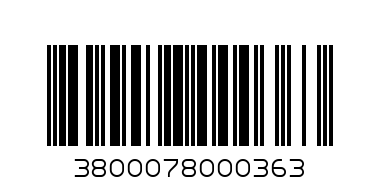 3800078000363